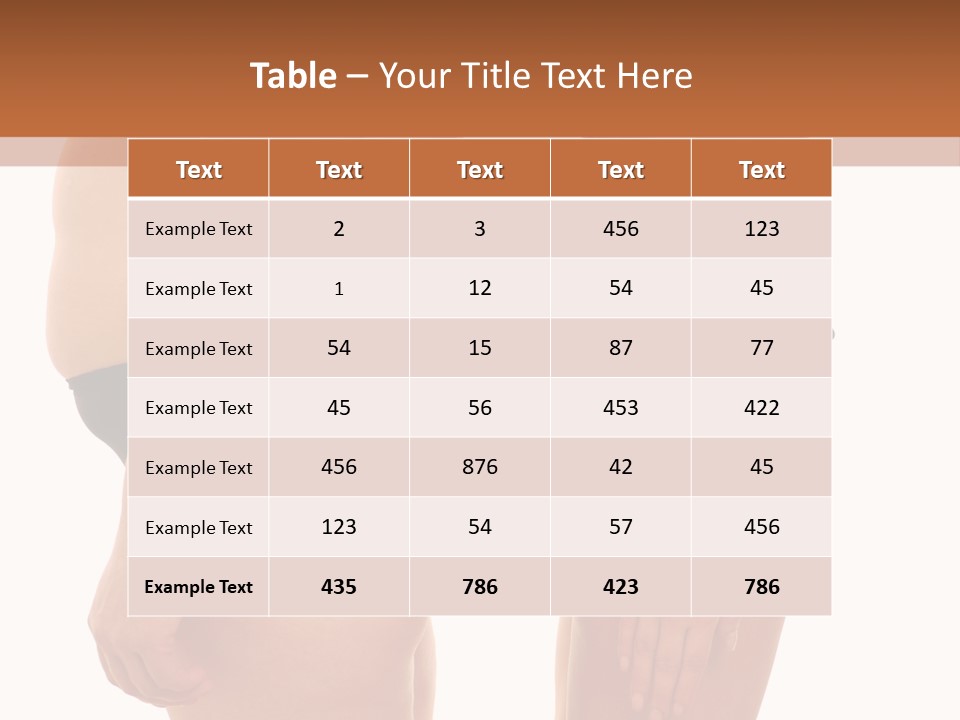 Table – Your Title Text Here

| Text | Text | Text | Text | Text |
|---|---|---|---|---|
| Example Text | 2 | 3 | 456 | 123 |
| Example Text | 1 | 12 | 54 | 45 |
| Example Text | 54 | 15 | 87 | 77 |
| Example Text | 45 | 56 | 453 | 422 |
| Example Text | 456 | 876 | 42 | 45 |
| Example Text | 123 | 54 | 57 | 456 |
| Example Text | 435 | 786 | 423 | 786 |